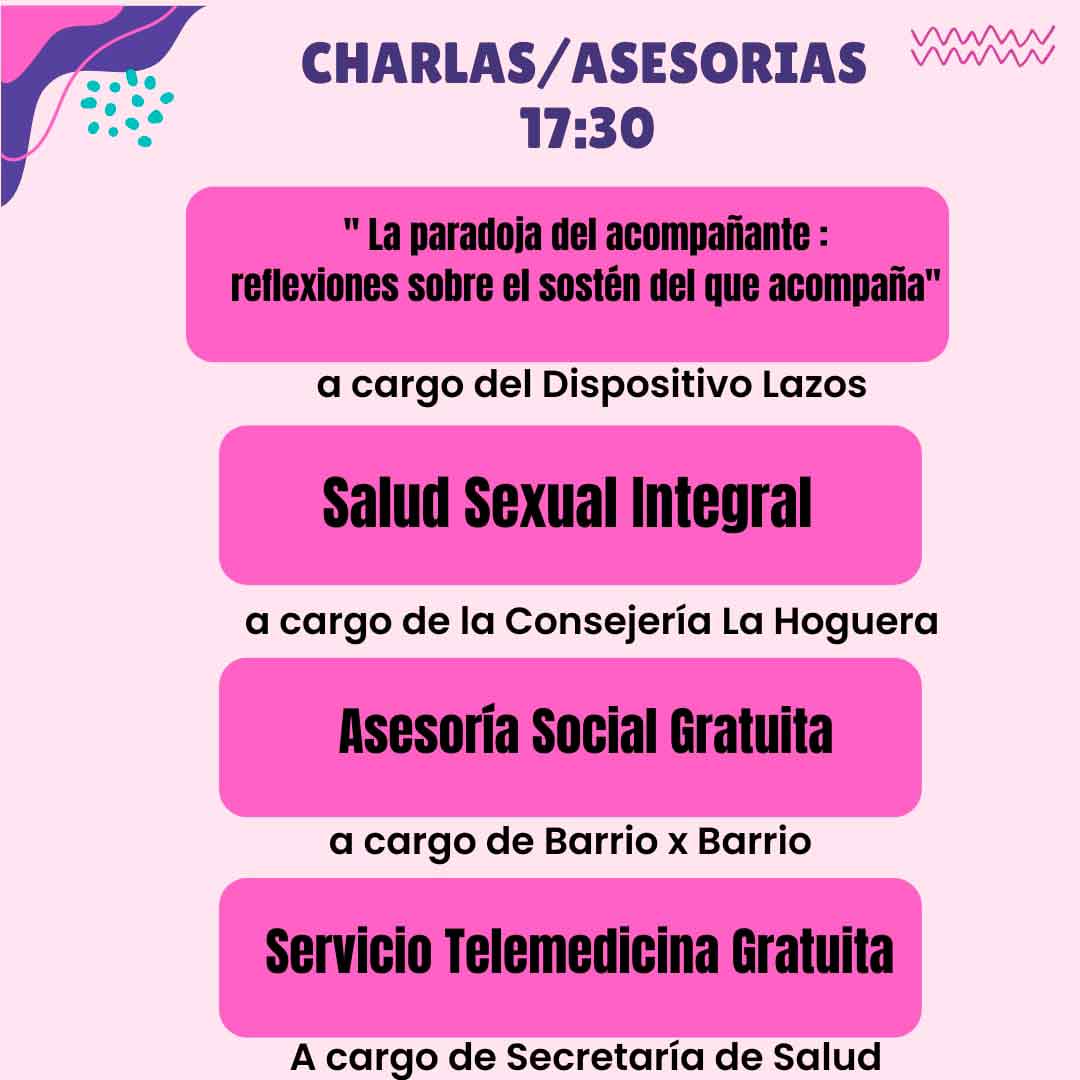 CHARLAS/ASESORIAS
17:30

" La paradoja del acompañante : reflexiones sobre el sostén del que acompaña"

a cargo del Dispositivo Lazos

Salud Sexual Integral

a cargo de la Consejería La Hoguera

Asesoría Social Gratuita

a cargo de Barrio x Barrio

Servicio Telemedicina Gratuita

A cargo de Secretaría de Salud